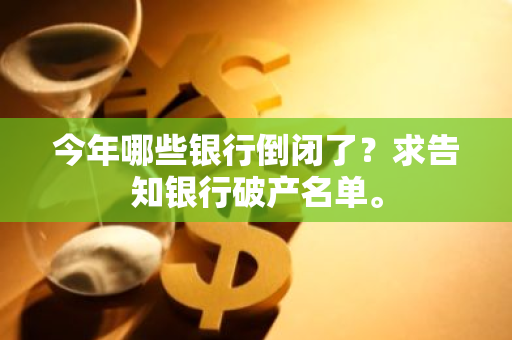 今年哪些银行倒闭了？求告知银行破产名单。